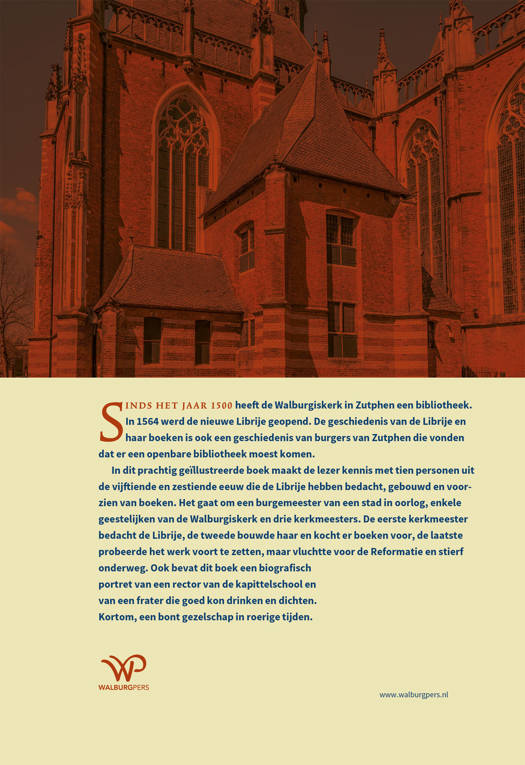 SINDS HET JAAR 1500 heeft de Walburgiskerk in Zutphen een bibliotheek. In 1564 werd de nieuwe Librije geopend. De geschiedenis van de Librije en haar boeken is ook een geschiedenis van burgers van Zutphen die vonden dat er een openbare bibliotheek moest komen.

In dit prachtig geïllustreerde boek maakt de lezer kennis met tien personen uit de vijftiende en zestiende eeuw die de Librije hebben bedacht, gebouwd en voorzien van boeken. Het gaat om een burgemeester van een stad in oorlog, enkele geestelijken van de Walburgiskerk en drie kerkmeesters. De eerste kerkmeester bedacht de Librije, de tweede bouwde haar en kocht er boeken voor, de laatste probeerde het werk voort te zetten, maar vluchtte voor de Reformatie en stierf onderweg. Ook bevat dit boek een biografisch portret van een rector van de kapittelschool en van een frater die goed kon drinken en dichten. Kortom, een bont gezelschap in roerige tijden.

WP
WALBURGPERS

www.walburgpers.nl